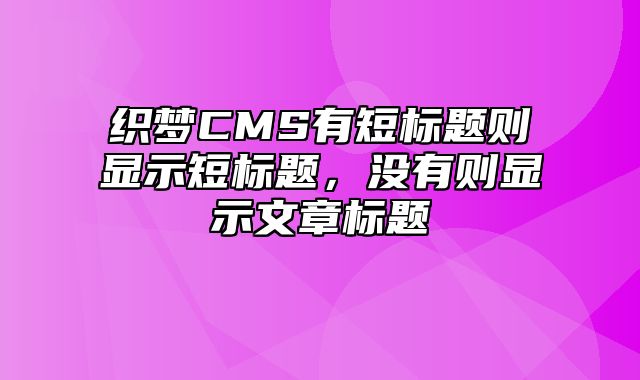 织梦CMS有短标题则显示短标题，没有则显示文章标题